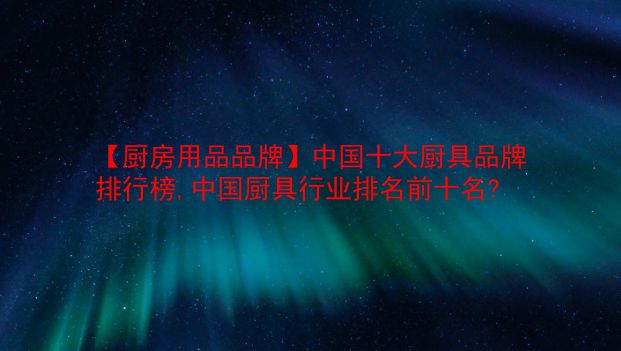 【厨房用品品牌】中国十大厨具品牌排行榜，中国厨具行业排名前十名？